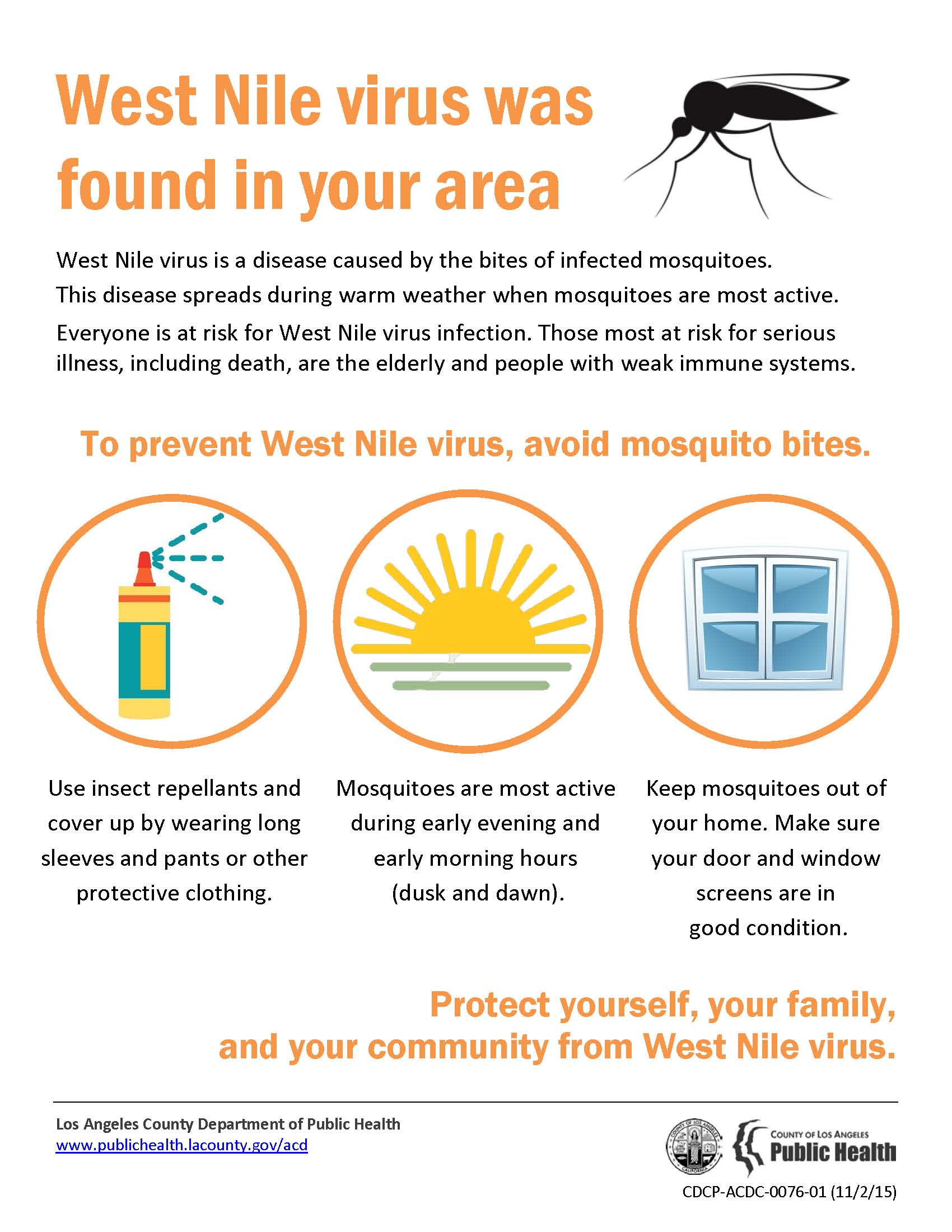 West Nile virus was found in your area

West Nile virus is a disease caused by the bites of infected mosquitoes.

This disease spreads during warm weather when mosquitoes are most active.

Everyone is at risk for West Nile virus infection. Those most at risk for serious illness, including death, are the elderly and people with weak immune systems.

To prevent West Nile virus, avoid mosquito bites.

Use insect repellants and cover up by wearing long sleeves and pants or other protective clothing.

Mosquitoes are most active during early evening and early morning hours (dusk and dawn).

Keep mosquitoes out of your home. Make sure your door and window screens are in good condition.

Protect yourself, your family, and your community from West Nile virus.

Los Angeles County Department of Public Health
www.publichealth.lacounty.gov/acd

COUNTY OF LOS ANGELES
CALIFORNIA

COUNTY OF LOS ANGELES
Public Health

CDCP-ACDC-0076-01 (11/2/15)